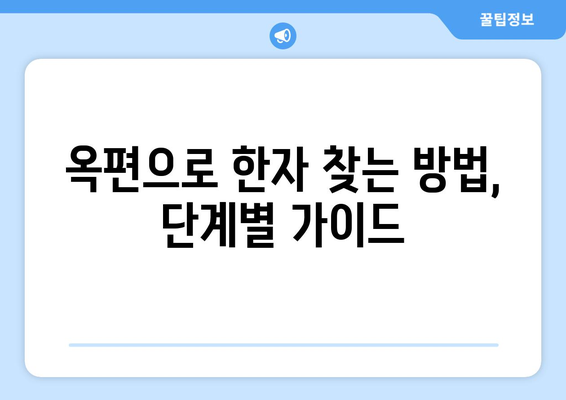 꿀팁정보

옥편으로 한자 찾는 방법, 단계별 가이드